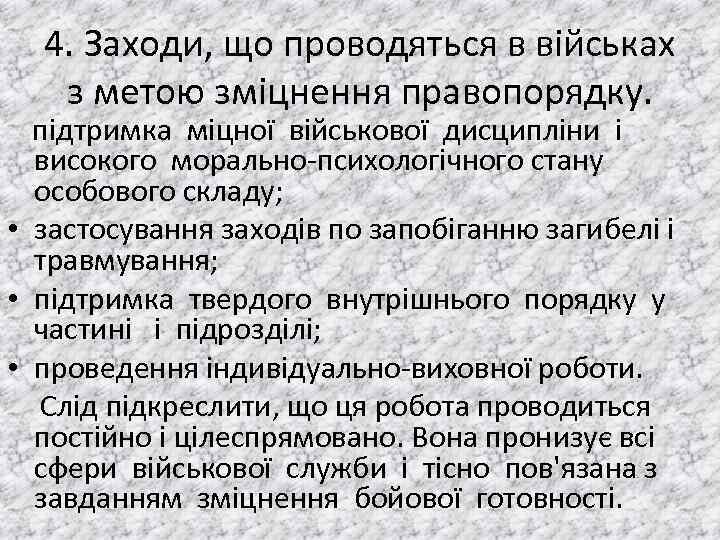 4. Заходи, що проводяться в військах з метою зміцнення правопорядку.

підтримка міцної військової дисципліни і високого морально-психологічного стану особового складу;

• застосування заходів по запобіганню загибелі і травмування;

• підтримка твердого внутрішнього порядку у частині і підрозділі;

• проведення індивідуально-виховної роботи.

Слід підкреслити, що ця робота проводиться постійно і цілеспрямовано. Вона пронизує всі сфери військової служби і тісно пов'язана з завданням зміцнення бойової готовності.